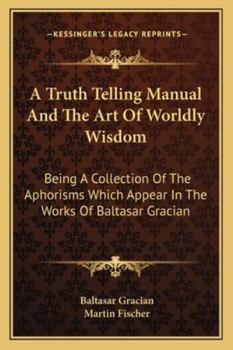 —KESSINGER'S LEGACY REPRINTS—

A Truth Telling Manual And The Art Of Worldly Wisdom

Being A Collection Of The Aphorisms Which Appear In The Works Of Baltasar Gracian

Baltasar Gracian
Martin Fischer